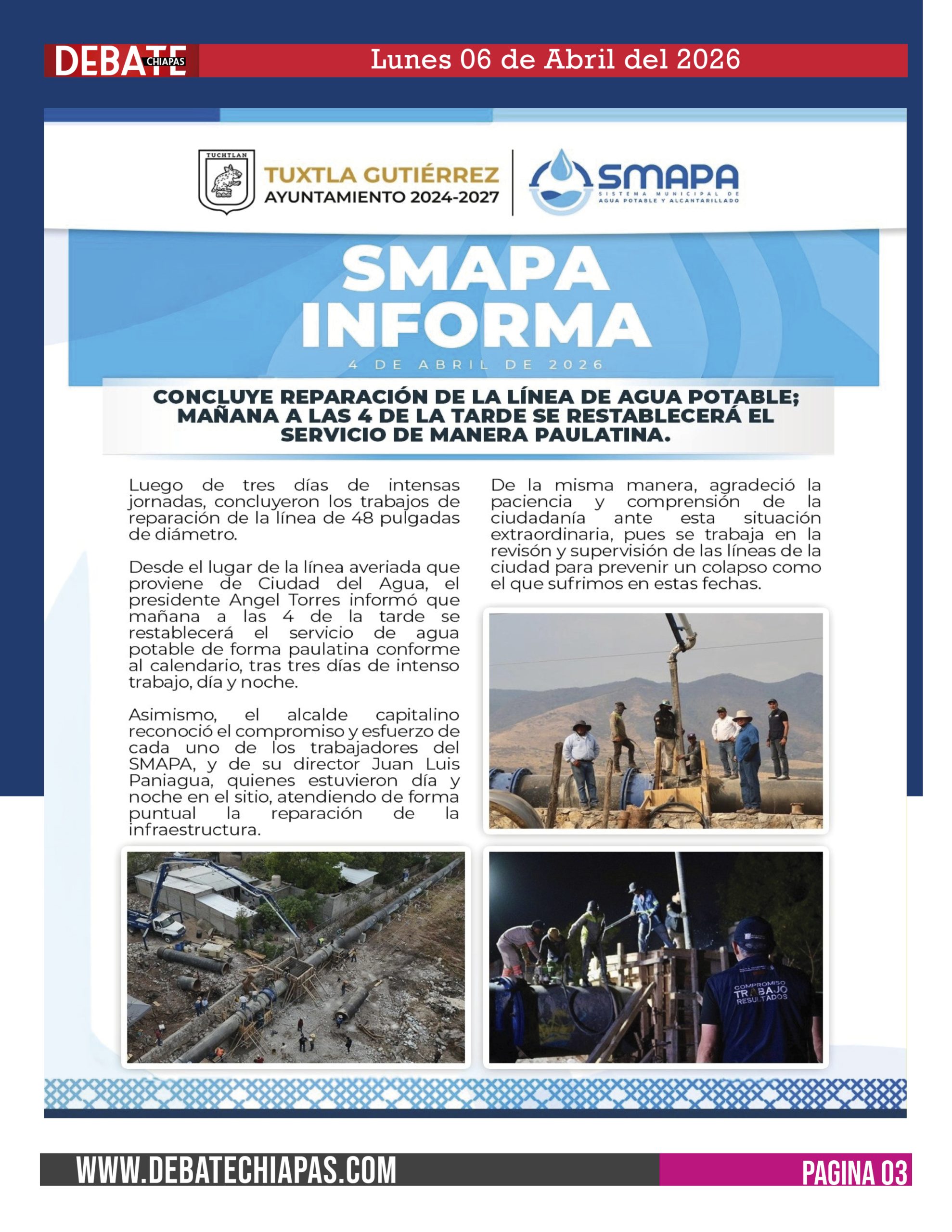 DEBATE CHIAPAS Lunes 06 de Abril del 2026

TUCHTLAN

TUXTLA GUTIÉRREZ
AYUNTAMIENTO 2024-2027

SMAPA
SISTEMA MUNICIPAL DE AGUA POTABLE Y ALCANTARILLADO

SMAPA INFORMA

4 DE ABRIL DE 2026

CONCLUYE REPARACIÓN DE LA LÍNEA DE AGUA POTABLE; MAÑANA A LAS 4 DE LA TARDE SE RESTABLECERÁ EL SERVICIO DE MANERA PAULATINA.

Luego de tres días de intensas jornadas, concluyeron los trabajos de reparación de la línea de 48 pulgadas de diámetro.

Desde el lugar de la línea averiada que proviene de Ciudad del Agua, el presidente Angel Torres informó que mañana a las 4 de la tarde se restablecerá el servicio de agua potable de forma paulatina conforme al calendario, tras tres días de intenso trabajo, día y noche.

Asimismo, el alcalde capitalino reconoció el compromiso y esfuerzo de cada uno de los trabajadores del SMAPA, y de su director Juan Luis Paniagua, quienes estuvieron día y noche en el sitio, atendiendo de forma puntual la reparación de la infraestructura.

De la misma manera, agradeció la paciencia y comprensión de la ciudadanía ante esta situación extraordinaria, pues se trabaja en la revisón y supervisión de las líneas de la ciudad para prevenir un colapso como el que sufrimos en estas fechas.

COMPROMISO TRABAJO RESULTADOS

WWW.DEBATECHIAPAS.COM PAGINA 03